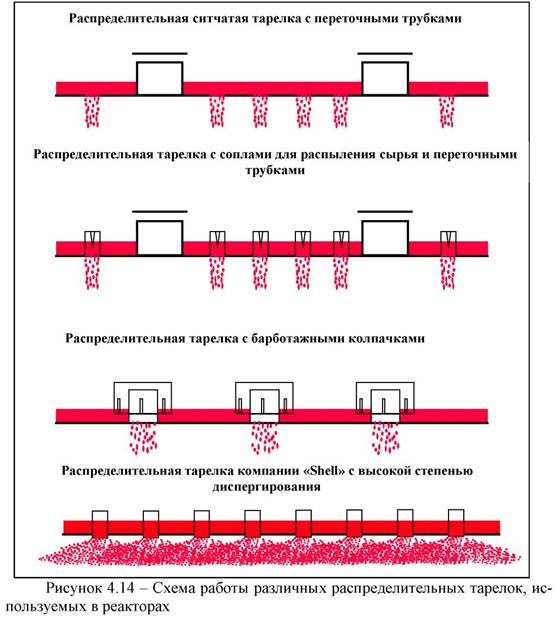 Распределительная ситчатая тарелка с переточными трубками

Распределительная тарелка с соплами для распыления сырья и переточными трубками

Распределительная тарелка с барботажными колпачками

Распределительная тарелка компании «Shell» с высокой степенью диспергирования

Рисунок 4.14 – Схема работы различных распределительных тарелок, используемых в реакторах